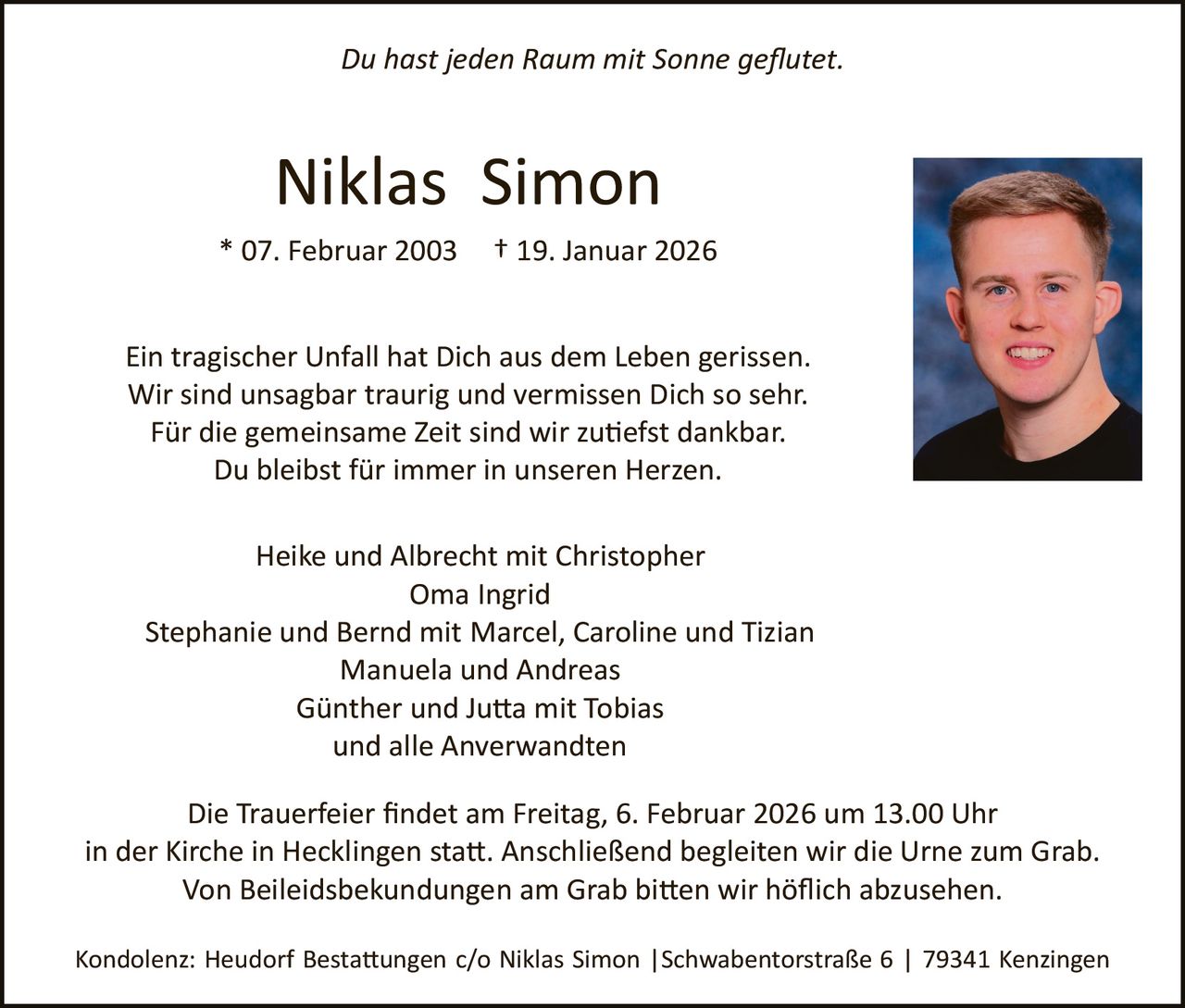 Du hast jeden Raum mit Sonne geflutet.

Niklas Simon

* 07. Februar 2003 † 19. Januar 2026

Ein tragischer Unfall hat Dich aus dem Leben gerissen.
Wir sind unsagbar traurig und vermissen Dich so sehr.
Für die gemeinsame Zeit sind wir zutiefst dankbar.
Du bleibst für immer in unseren Herzen.

Heike und Albrecht mit Christopher
Oma Ingrid
Stephanie und Bernd mit Marcel, Caroline und Tizian
Manuela und Andreas
Günther und Jutta mit Tobias
und alle Anverwandten

Die Trauerfeier findet am Freitag, 6. Februar 2026 um 13.00 Uhr in der Kirche in Hecklingen statt. Anschließend begleiten wir die Urne zum Grab. Von Beileidsbekundungen am Grab bitten wir höflich abzusehen.

Kondolenz: Heudorf Bestattungen c/o Niklas Simon |Schwabentorstraße 6 | 79341 Kenzingen